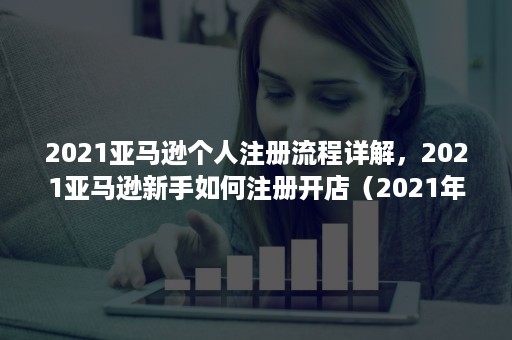 2021亚马逊个人注册流程详解，2021亚马逊新手如何注册开店（2021年